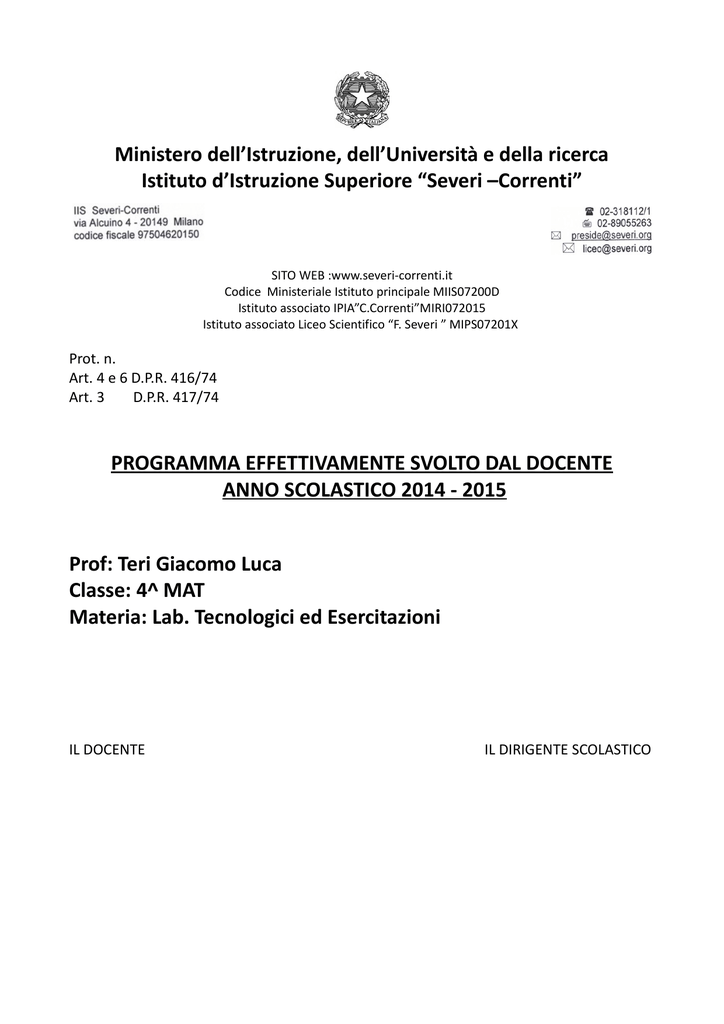 Ministero dell'Istruzione, dell'Università e della ricerca
Istituto d'Istruzione Superiore "Severi –Correnti"

IIS Severi-Correnti
via Alcuino 4 - 20149 Milano
codice fiscale 97504620150

02-318112/1
02-89055263
preside@severi.org
liceo@severi.org

SITO WEB :www.severi-correnti.it
Codice Ministeriale Istituto principale MIIS07200D
Istituto associato IPIA"C.Correnti"MIRI072015
Istituto associato Liceo Scientifico "F. Severi " MIPS07201X

Prot. n.
Art. 4 e 6 D.P.R. 416/74
Art. 3 D.P.R. 417/74

PROGRAMMA EFFETTIVAMENTE SVOLTO DAL DOCENTE
ANNO SCOLASTICO 2014 - 2015

Prof: Teri Giacomo Luca
Classe: 4^ MAT
Materia: Lab. Tecnologici ed Esercitazioni

IL DOCENTE

IL DIRIGENTE SCOLASTICO